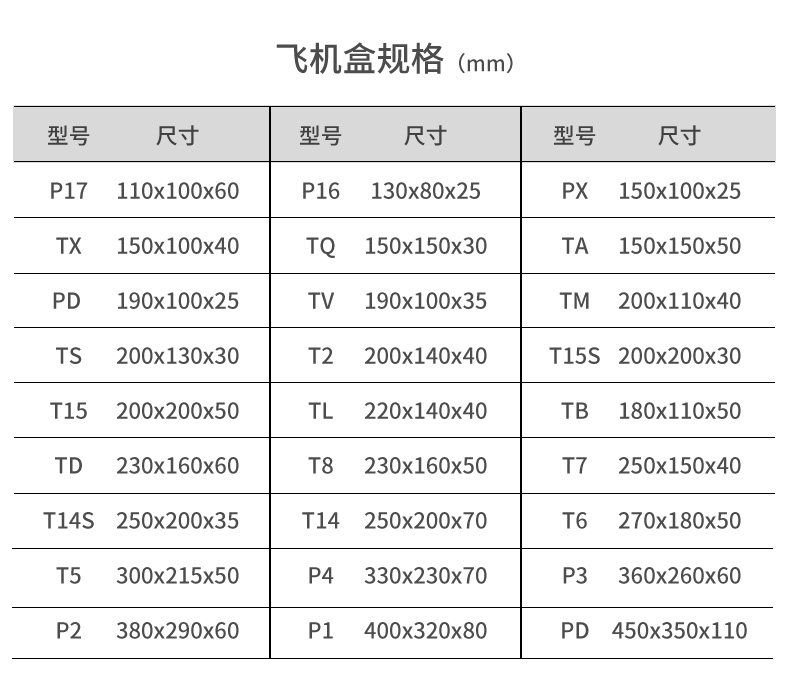 飞机盒规格（mm）

| 型号 | 尺寸 | 型号 | 尺寸 | 型号 | 尺寸 |
|---|---|---|---|---|---|
| P17 | 110x100x60 | P16 | 130x80x25 | PX | 150x100x25 |
| TX | 150x100x40 | TQ | 150x150x30 | TA | 150x150x50 |
| PD | 190x100x25 | TV | 190x100x35 | TM | 200x110x40 |
| TS | 200x130x30 | T2 | 200x140x40 | T15S | 200x200x30 |
| T15 | 200x200x50 | TL | 220x140x40 | TB | 180x110x50 |
| TD | 230x160x60 | T8 | 230x160x50 | T7 | 250x150x40 |
| T14S | 250x200x35 | T14 | 250x200x70 | T6 | 270x180x50 |
| T5 | 300x215x50 | P4 | 330x230x70 | P3 | 360x260x60 |
| P2 | 380x290x60 | P1 | 400x320x80 | PD | 450x350x110 |